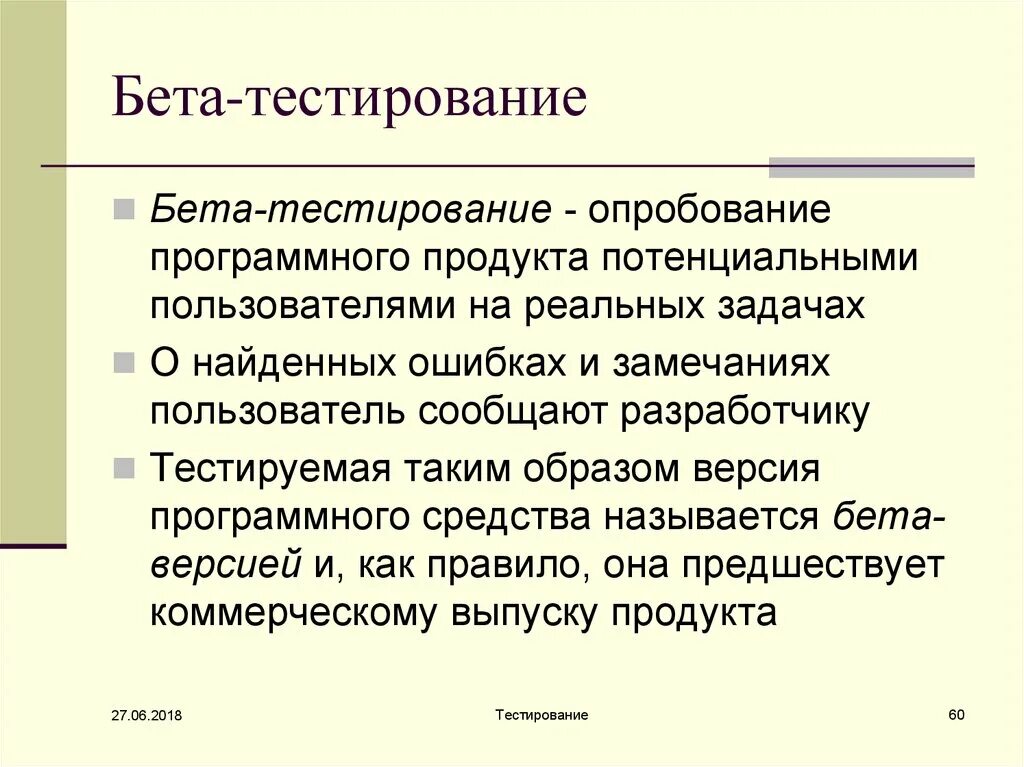 Бета-тестирование

Бета-тестирование - опробование программного продукта потенциальными пользователями на реальных задачах

О найденных ошибках и замечаниях пользователь сообщают разработчику

Тестируемая таким образом версия программного средства называется бета-версией и, как правило, она предшествует коммерческому выпуску продукта

27.06.2018

Тестирование

60